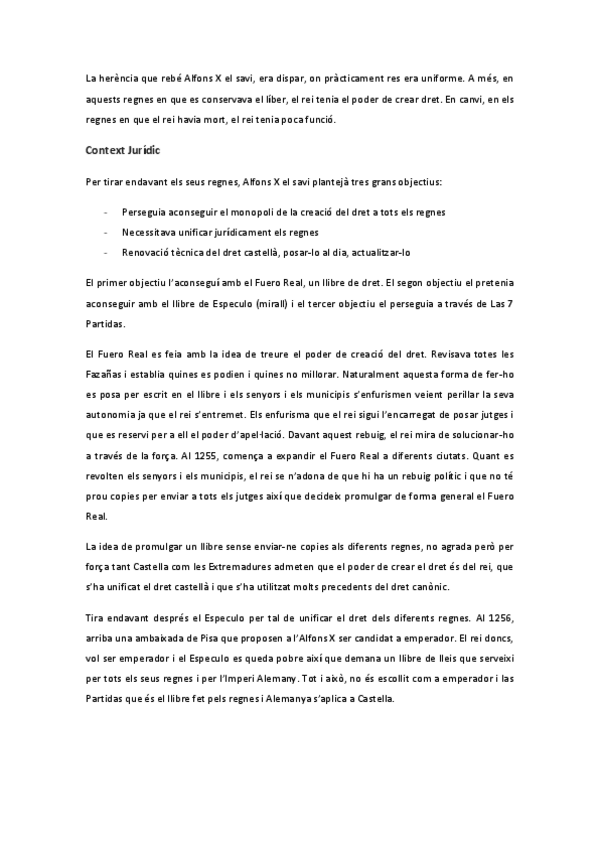 La herència que rebé Alfons X el savi, era dispar, on pràcticament res era uniforme. A més, en aquests regnes en que es conservava el líber, el rei tenia el poder de crear dret. En canvi, en els regnes en que el rei havia mort, el rei tenia poca funció.

Context Jurídic

Per tirar endavant els seus regnes, Alfons X el savi plantejà tres grans objectius:

- Perseguia aconseguir el monopoli de la creació del dret a tots els regnes
- Necessitava unificar jurídicament els regnes
- Renovació tècnica del dret castellà, posar-lo al dia, actualitzar-lo

El primer objectiu l'aconseguí amb el Fuero Real, un llibre de dret. El segon objectiu el pretenia aconseguir amb el llibre de Especulo (mirall) i el tercer objectiu el perseguia a través de Las 7 Partidas.

El Fuero Real es feia amb la idea de treure el poder de creació del dret. Revisava totes les Fazañas i establia quines es podien i quines no millorar. Naturalment aquesta forma de fer-ho es posa per escrit en el llibre i els senyors i els municipis s'enfurismen veient perillar la seva autonomia ja que el rei s'entremet. Els enfurisma que el rei sigui l'encarregat de posar jutges i que es reservi per a ell el poder d'apel·lació. Davant aquest rebuig, el rei mira de solucionar-ho a través de la força. Al 1255, comença a expandir el Fuero Real a diferents ciutats. Quant es revolten els senyors i els municipis, el rei se n'adona de que hi ha un rebuig polític i que no té prou copies per enviar a tots els jutges així que decideix promulgar de forma general el Fuero Real.

La idea de promulgar un llibre sense enviar-ne copies als diferents regnes, no agrada però per força tant Castella com les Extremadures admeten que el poder de crear el dret és del rei, que s'ha unificat el dret castellà i que s'ha utilitzat molts precedents del dret canònic.

Tira endavant després el Especulo per tal de unificar el dret dels diferents regnes. Al 1256, arriba una ambaixada de Pisa que proposen a l'Alfons X ser candidat a emperador. El rei doncs, vol ser emperador i el Especulo es queda pobre així que demana un llibre de lleis que serveixi per tots els seus regnes i per l'Imperi Alemany. Tot i això, no és escollit com a emperador i las Partidas que és el llibre fet pels regnes i Alemanya s'aplica a Castella.